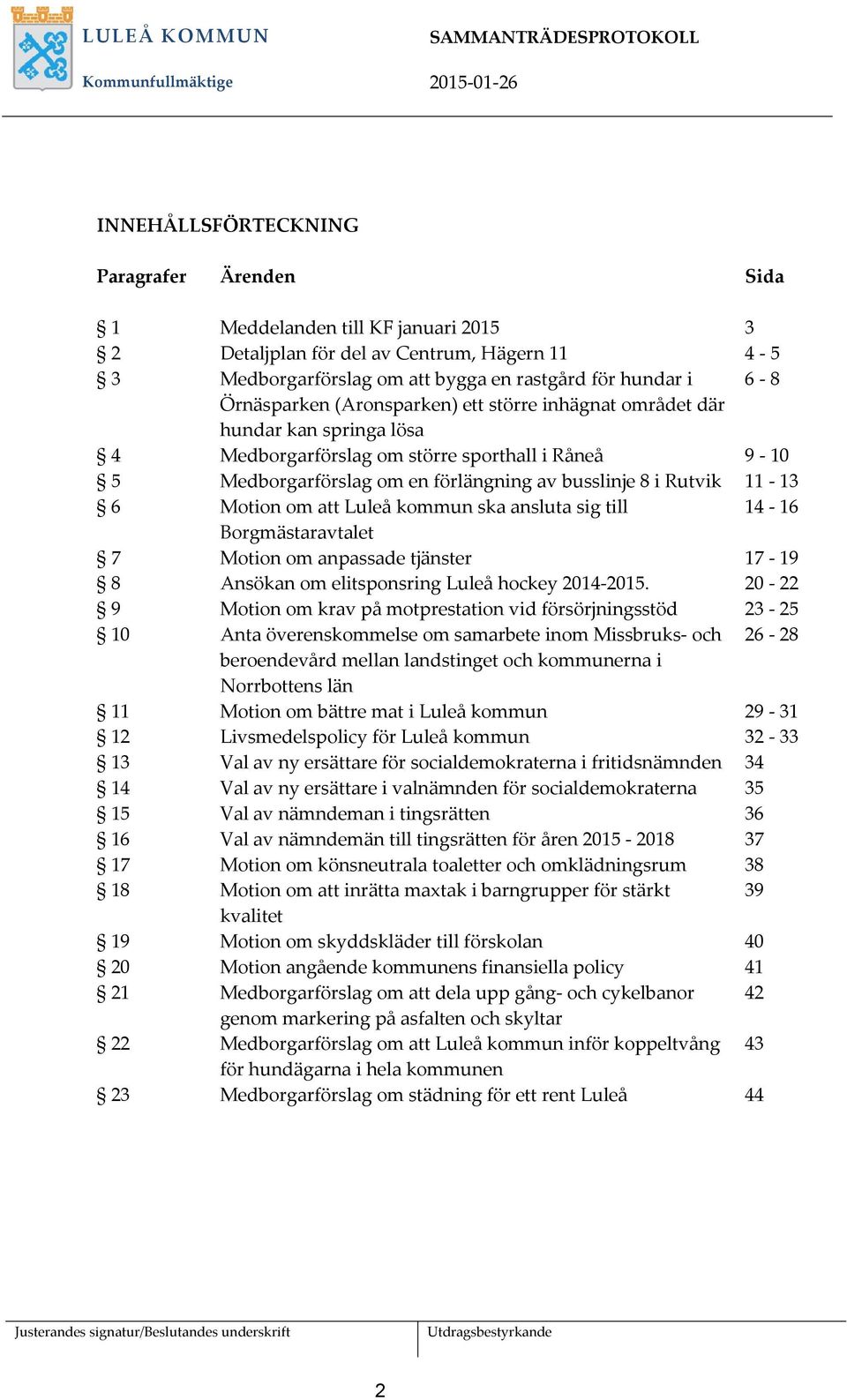 LULEÅ KOMMUN
Kommunfullmäktige

SAMMANTRÄDESPROTOKOLL
2015-01-26

INNEHÅLLSFÖRTECKNING

| Paragrafer | Ärenden | Sida |
|---|---|---|
| § 1 | Meddelanden till KF januari 2015 | 3 |
| § 2 | Detaljplan för del av Centrum, Hägern 11 | 4 - 5 |
| § 3 | Medborgarförslag om att bygga en rastgård för hundar i Örnäsparken (Aronsparken) ett större inhägnat området där hundar kan springa lösa | 6 - 8 |
| § 4 | Medborgarförslag om större sporthall i Råneå | 9 - 10 |
| § 5 | Medborgarförslag om en förlängning av busslinje 8 i Rutvik | 11 - 13 |
| § 6 | Motion om att Luleå kommun ska ansluta sig till Borgmästaravtalet | 14 - 16 |
| § 7 | Motion om anpassade tjänster | 17 - 19 |
| § 8 | Ansökan om elitsponsring Luleå hockey 2014-2015. | 20 - 22 |
| § 9 | Motion om krav på motprestation vid försörjningsstöd | 23 - 25 |
| § 10 | Anta överenskommelse om samarbete inom Missbruks- och beroendevård mellan landstinget och kommunerna i Norrbottens län | 26 - 28 |
| § 11 | Motion om bättre mat i Luleå kommun | 29 - 31 |
| § 12 | Livsmedelspolicy för Luleå kommun | 32 - 33 |
| § 13 | Val av ny ersättare för socialdemokraterna i fritidsnämnden | 34 |
| § 14 | Val av ny ersättare i valnämnden för socialdemokraterna | 35 |
| § 15 | Val av nämndeman i tingsrätten | 36 |
| § 16 | Val av nämndemän till tingsrätten för åren 2015 - 2018 | 37 |
| § 17 | Motion om könsneutrala toaletter och omklädningsrum | 38 |
| § 18 | Motion om att inrätta maxtak i barngrupper för stärkt kvalitet | 39 |
| § 19 | Motion om skyddskläder till förskolan | 40 |
| § 20 | Motion angående kommunens finansiella policy | 41 |
| § 21 | Medborgarförslag om att dela upp gång- och cykelbanor genom markering på asfalten och skyltar | 42 |
| § 22 | Medborgarförslag om att Luleå kommun inför koppeltvång för hundägarna i hela kommunen | 43 |
| § 23 | Medborgarförslag om städning för ett rent Luleå | 44 |

Justerandes signatur/Beslutandes underskrift
Utdragsbestyrkande

2